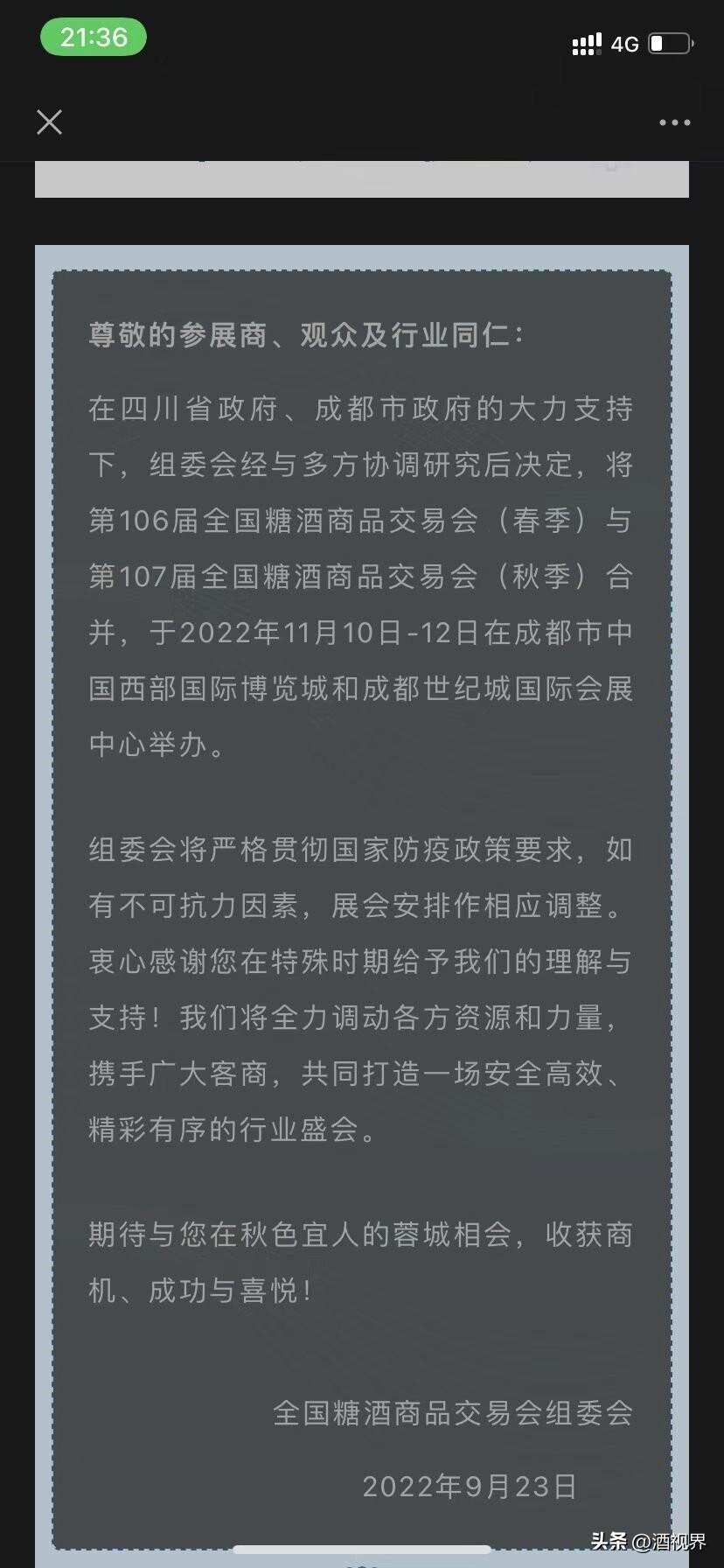 21:36

4G

尊敬的参展商、观众及行业同仁:

在四川省政府、成都市政府的大力支持下，组委会经与多方协调研究后决定，将第106届全国糖酒商品交易会（春季）与第107届全国糖酒商品交易会（秋季）合并，于2022年11月10日-12日在成都市中国西部国际博览城和成都世纪城国际会展中心举办。

组委会将严格贯彻国家防疫政策要求，如有不可抗力因素，展会安排作相应调整。衷心感谢您在特殊时期给予我们的理解与支持！我们将全力调动各方资源和力量，携手广大客商，共同打造一场安全高效、精彩有序的行业盛会。

期待与您在秋色宜人的蓉城相会，收获商机、成功与喜悦！

全国糖酒商品交易会组委会

2022年9月23日

头条 @酒视界